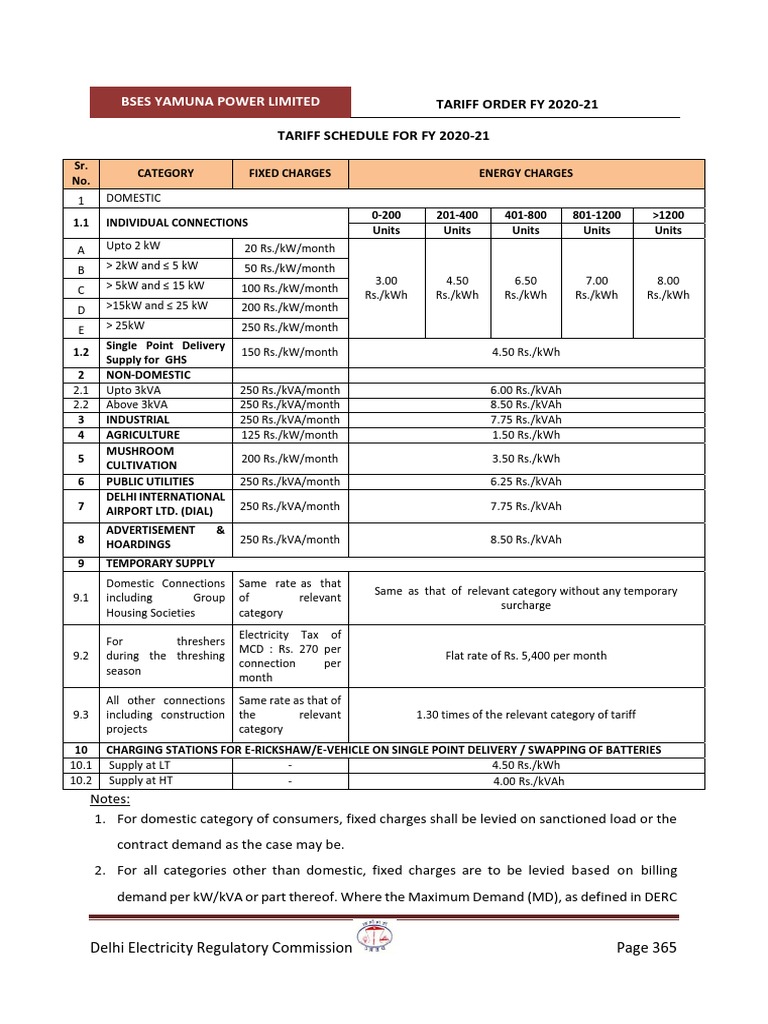 BSES YAMUNA POWER LIMITED

TARIFF ORDER FY 2020-21

TARIFF SCHEDULE FOR FY 2020-21

| Sr. No. | CATEGORY | FIXED CHARGES | ENERGY CHARGES | | | | |
|---|---|---|---|---|---|---|---|
| 1 | DOMESTIC | | | | | | |
| 1.1 | INDIVIDUAL CONNECTIONS | | 0-200 Units | 201-400 Units | 401-800 Units | 801-1200 Units | >1200 Units |
| A | Upto 2 kW | 20 Rs./kW/month | 3.00 Rs./kWh | 4.50 Rs./kWh | 6.50 Rs./kWh | 7.00 Rs./kWh | 8.00 Rs./kWh |
| B | > 2kW and ≤ 5 kW | 50 Rs./kW/month | | | | | |
| C | > 5kW and ≤ 15 kW | 100 Rs./kW/month | | | | | |
| D | >15kW and ≤ 25 kW | 200 Rs./kW/month | | | | | |
| E | > 25kW | 250 Rs./kW/month | | | | | |
| 1.2 | Single Point Delivery Supply for GHS | 150 Rs./kW/month | 4.50 Rs./kWh | | | | |
| 2 | NON-DOMESTIC | | | | | | |
| 2.1 | Upto 3kVA | 250 Rs./kVA/month | 6.00 Rs./kVAh | | | | |
| 2.2 | Above 3kVA | 250 Rs./kVA/month | 8.50 Rs./kVAh | | | | |
| 3 | INDUSTRIAL | 250 Rs./kVA/month | 7.75 Rs./kVAh | | | | |
| 4 | AGRICULTURE | 125 Rs./kW/month | 1.50 Rs./kWh | | | | |
| 5 | MUSHROOM CULTIVATION | 200 Rs./kW/month | 3.50 Rs./kWh | | | | |
| 6 | PUBLIC UTILITIES | 250 Rs./kVA/month | 6.25 Rs./kVAh | | | | |
| 7 | DELHI INTERNATIONAL AIRPORT LTD. (DIAL) | 250 Rs./kVA/month | 7.75 Rs./kVAh | | | | |
| 8 | ADVERTISEMENT & HOARDINGS | 250 Rs./kVA/month | 8.50 Rs./kVAh | | | | |
| 9 | TEMPORARY SUPPLY | | | | | | |
| 9.1 | Domestic Connections including Group Housing Societies | Same rate as that of relevant category | Same as that of relevant category without any temporary surcharge | | | | |
| 9.2 | For threshers during the threshing season | Electricity Tax of MCD : Rs. 270 per connection per month | Flat rate of Rs. 5,400 per month | | | | |
| 9.3 | All other connections including construction projects | Same rate as that of the relevant category | 1.30 times of the relevant category of tariff | | | | |
| 10 | CHARGING STATIONS FOR E-RICKSHAW/E-VEHICLE ON SINGLE POINT DELIVERY / SWAPPING OF BATTERIES | | | | | | |
| 10.1 | Supply at LT | - | 4.50 Rs./kWh | | | | |
| 10.2 | Supply at HT | - | 4.00 Rs./kVAh | | | | |

Notes:

1. For domestic category of consumers, fixed charges shall be levied on sanctioned load or the contract demand as the case may be.

2. For all categories other than domestic, fixed charges are to be levied based on billing demand per kW/kVA or part thereof. Where the Maximum Demand (MD), as defined in DERC

Delhi Electricity Regulatory Commission Page 365